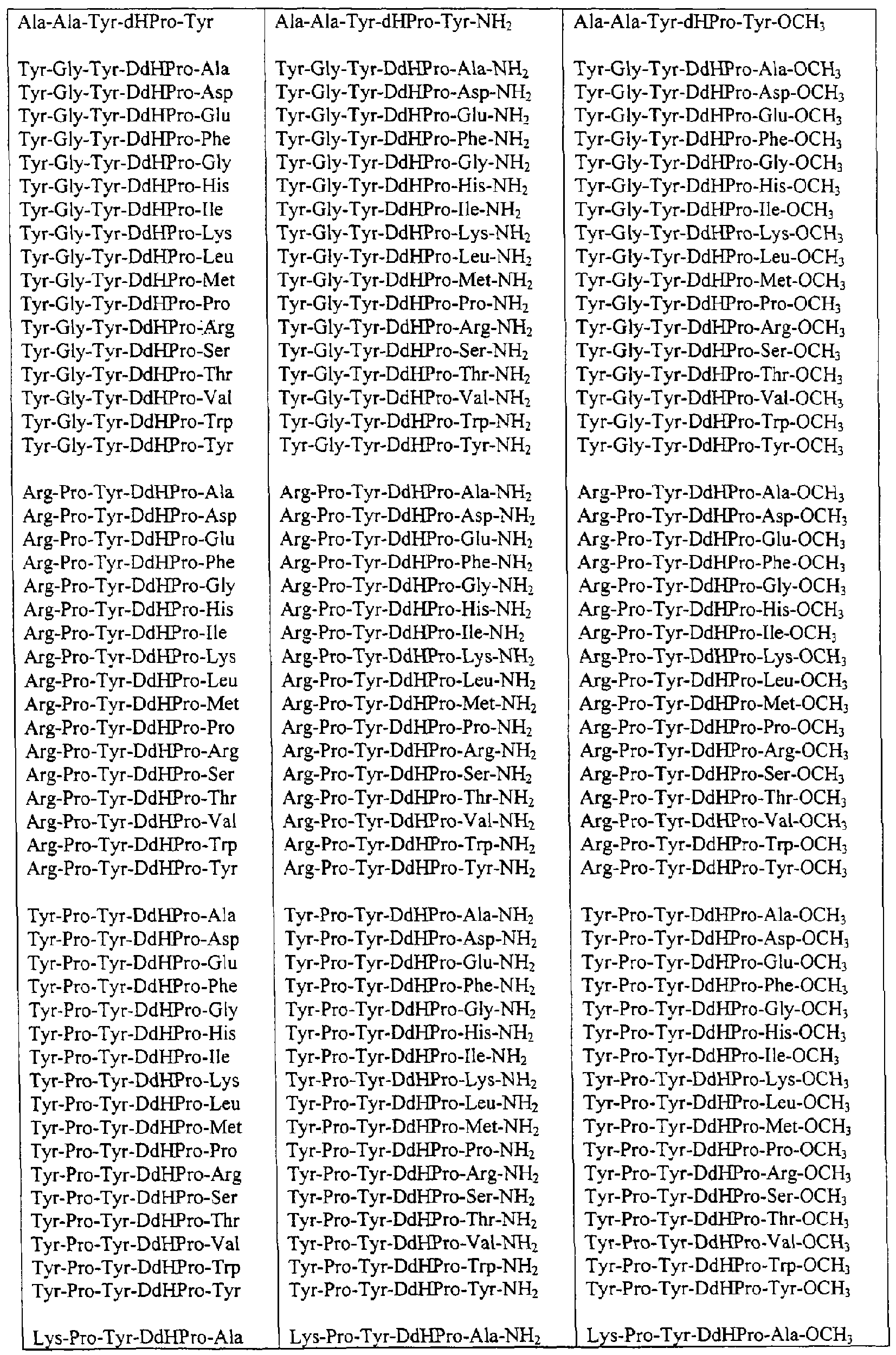 | | | |
|---|---|---|
| Ala-Ala-Tyr-dHPro-Tyr | Ala-Ala-Tyr-dHPro-Tyr-$NH_2$ | Ala-Ala-Tyr-dHPro-Tyr-$OCH_3$ |
| Tyr-Gly-Tyr-DdHPro-Ala | Tyr-Gly-Tyr-DdHPro-Ala-$NH_2$ | Tyr-Gly-Tyr-DdHPro-Ala-$OCH_3$ |
| Tyr-Gly-Tyr-DdHPro-Asp | Tyr-Gly-Tyr-DdHPro-Asp-$NH_2$ | Tyr-Gly-Tyr-DdHPro-Asp-$OCH_3$ |
| Tyr-Gly-Tyr-DdHPro-Glu | Tyr-Gly-Tyr-DdHPro-Glu-$NH_2$ | Tyr-Gly-Tyr-DdHPro-Glu-$OCH_3$ |
| Tyr-Gly-Tyr-DdHPro-Phe | Tyr-Gly-Tyr-DdHPro-Phe-$NH_2$ | Tyr-Gly-Tyr-DdHPro-Phe-$OCH_3$ |
| Tyr-Gly-Tyr-DdHPro-Gly | Tyr-Gly-Tyr-DdHPro-Gly-$NH_2$ | Tyr-Gly-Tyr-DdHPro-Gly-$OCH_3$ |
| Tyr-Gly-Tyr-DdHPro-His | Tyr-Gly-Tyr-DdHPro-His-$NH_2$ | Tyr-Gly-Tyr-DdHPro-His-$OCH_3$ |
| Tyr-Gly-Tyr-DdHPro-Ile | Tyr-Gly-Tyr-DdHPro-Ile-$NH_2$ | Tyr-Gly-Tyr-DdHPro-Ile-$OCH_3$ |
| Tyr-Gly-Tyr-DdHPro-Lys | Tyr-Gly-Tyr-DdHPro-Lys-$NH_2$ | Tyr-Gly-Tyr-DdHPro-Lys-$OCH_3$ |
| Tyr-Gly-Tyr-DdHPro-Leu | Tyr-Gly-Tyr-DdHPro-Leu-$NH_2$ | Tyr-Gly-Tyr-DdHPro-Leu-$OCH_3$ |
| Tyr-Gly-Tyr-DdHPro-Met | Tyr-Gly-Tyr-DdHPro-Met-$NH_2$ | Tyr-Gly-Tyr-DdHPro-Met-$OCH_3$ |
| Tyr-Gly-Tyr-DdHPro-Pro | Tyr-Gly-Tyr-DdHPro-Pro-$NH_2$ | Tyr-Gly-Tyr-DdHPro-Pro-$OCH_3$ |
| Tyr-Gly-Tyr-DdHPro-Arg | Tyr-Gly-Tyr-DdHPro-Arg-$NH_2$ | Tyr-Gly-Tyr-DdHPro-Arg-$OCH_3$ |
| Tyr-Gly-Tyr-DdHPro-Ser | Tyr-Gly-Tyr-DdHPro-Ser-$NH_2$ | Tyr-Gly-Tyr-DdHPro-Ser-$OCH_3$ |
| Tyr-Gly-Tyr-DdHPro-Thr | Tyr-Gly-Tyr-DdHPro-Thr-$NH_2$ | Tyr-Gly-Tyr-DdHPro-Thr-$OCH_3$ |
| Tyr-Gly-Tyr-DdHPro-Val | Tyr-Gly-Tyr-DdHPro-Val-$NH_2$ | Tyr-Gly-Tyr-DdHPro-Val-$OCH_3$ |
| Tyr-Gly-Tyr-DdHPro-Trp | Tyr-Gly-Tyr-DdHPro-Trp-$NH_2$ | Tyr-Gly-Tyr-DdHPro-Trp-$OCH_3$ |
| Tyr-Gly-Tyr-DdHPro-Tyr | Tyr-Gly-Tyr-DdHPro-Tyr-$NH_2$ | Tyr-Gly-Tyr-DdHPro-Tyr-$OCH_3$ |
| Arg-Pro-Tyr-DdHPro-Ala | Arg-Pro-Tyr-DdHPro-Ala-$NH_2$ | Arg-Pro-Tyr-DdHPro-Ala-$OCH_3$ |
| Arg-Pro-Tyr-DdHPro-Asp | Arg-Pro-Tyr-DdHPro-Asp-$NH_2$ | Arg-Pro-Tyr-DdHPro-Asp-$OCH_3$ |
| Arg-Pro-Tyr-DdHPro-Glu | Arg-Pro-Tyr-DdHPro-Glu-$NH_2$ | Arg-Pro-Tyr-DdHPro-Glu-$OCH_3$ |
| Arg-Pro-Tyr-DdHPro-Phe | Arg-Pro-Tyr-DdHPro-Phe-$NH_2$ | Arg-Pro-Tyr-DdHPro-Phe-$OCH_3$ |
| Arg-Pro-Tyr-DdHPro-Gly | Arg-Pro-Tyr-DdHPro-Gly-$NH_2$ | Arg-Pro-Tyr-DdHPro-Gly-$OCH_3$ |
| Arg-Pro-Tyr-DdHPro-His | Arg-Pro-Tyr-DdHPro-His-$NH_2$ | Arg-Pro-Tyr-DdHPro-His-$OCH_3$ |
| Arg-Pro-Tyr-DdHPro-Ile | Arg-Pro-Tyr-DdHPro-Ile-$NH_2$ | Arg-Pro-Tyr-DdHPro-Ile-$OCH_3$ |
| Arg-Pro-Tyr-DdHPro-Lys | Arg-Pro-Tyr-DdHPro-Lys-$NH_2$ | Arg-Pro-Tyr-DdHPro-Lys-$OCH_3$ |
| Arg-Pro-Tyr-DdHPro-Leu | Arg-Pro-Tyr-DdHPro-Leu-$NH_2$ | Arg-Pro-Tyr-DdHPro-Leu-$OCH_3$ |
| Arg-Pro-Tyr-DdHPro-Met | Arg-Pro-Tyr-DdHPro-Met-$NH_2$ | Arg-Pro-Tyr-DdHPro-Met-$OCH_3$ |
| Arg-Pro-Tyr-DdHPro-Pro | Arg-Pro-Tyr-DdHPro-Pro-$NH_2$ | Arg-Pro-Tyr-DdHPro-Pro-$OCH_3$ |
| Arg-Pro-Tyr-DdHPro-Arg | Arg-Pro-Tyr-DdHPro-Arg-$NH_2$ | Arg-Pro-Tyr-DdHPro-Arg-$OCH_3$ |
| Arg-Pro-Tyr-DdHPro-Ser | Arg-Pro-Tyr-DdHPro-Ser-$NH_2$ | Arg-Pro-Tyr-DdHPro-Ser-$OCH_3$ |
| Arg-Pro-Tyr-DdHPro-Thr | Arg-Pro-Tyr-DdHPro-Thr-$NH_2$ | Arg-Pro-Tyr-DdHPro-Thr-$OCH_3$ |
| Arg-Pro-Tyr-DdHPro-Val | Arg-Pro-Tyr-DdHPro-Val-$NH_2$ | Arg-Pro-Tyr-DdHPro-Val-$OCH_3$ |
| Arg-Pro-Tyr-DdHPro-Trp | Arg-Pro-Tyr-DdHPro-Trp-$NH_2$ | Arg-Pro-Tyr-DdHPro-Trp-$OCH_3$ |
| Arg-Pro-Tyr-DdHPro-Tyr | Arg-Pro-Tyr-DdHPro-Tyr-$NH_2$ | Arg-Pro-Tyr-DdHPro-Tyr-$OCH_3$ |
| Tyr-Pro-Tyr-DdHPro-Ala | Tyr-Pro-Tyr-DdHPro-Ala-$NH_2$ | Tyr-Pro-Tyr-DdHPro-Ala-$OCH_3$ |
| Tyr-Pro-Tyr-DdHPro-Asp | Tyr-Pro-Tyr-DdHPro-Asp-$NH_2$ | Tyr-Pro-Tyr-DdHPro-Asp-$OCH_3$ |
| Tyr-Pro-Tyr-DdHPro-Glu | Tyr-Pro-Tyr-DdHPro-Glu-$NH_2$ | Tyr-Pro-Tyr-DdHPro-Glu-$OCH_3$ |
| Tyr-Pro-Tyr-DdHPro-Phe | Tyr-Pro-Tyr-DdHPro-Phe-$NH_2$ | Tyr-Pro-Tyr-DdHPro-Phe-$OCH_3$ |
| Tyr-Pro-Tyr-DdHPro-Gly | Tyr-Pro-Tyr-DdHPro-Gly-$NH_2$ | Tyr-Pro-Tyr-DdHPro-Gly-$OCH_3$ |
| Tyr-Pro-Tyr-DdHPro-His | Tyr-Pro-Tyr-DdHPro-His-$NH_2$ | Tyr-Pro-Tyr-DdHPro-His-$OCH_3$ |
| Tyr-Pro-Tyr-DdHPro-Ile | Tyr-Pro-Tyr-DdHPro-Ile-$NH_2$ | Tyr-Pro-Tyr-DdHPro-Ile-$OCH_3$ |
| Tyr-Pro-Tyr-DdHPro-Lys | Tyr-Pro-Tyr-DdHPro-Lys-$NH_2$ | Tyr-Pro-Tyr-DdHPro-Lys-$OCH_3$ |
| Tyr-Pro-Tyr-DdHPro-Leu | Tyr-Pro-Tyr-DdHPro-Leu-$NH_2$ | Tyr-Pro-Tyr-DdHPro-Leu-$OCH_3$ |
| Tyr-Pro-Tyr-DdHPro-Met | Tyr-Pro-Tyr-DdHPro-Met-$NH_2$ | Tyr-Pro-Tyr-DdHPro-Met-$OCH_3$ |
| Tyr-Pro-Tyr-DdHPro-Pro | Tyr-Pro-Tyr-DdHPro-Pro-$NH_2$ | Tyr-Pro-Tyr-DdHPro-Pro-$OCH_3$ |
| Tyr-Pro-Tyr-DdHPro-Arg | Tyr-Pro-Tyr-DdHPro-Arg-$NH_2$ | Tyr-Pro-Tyr-DdHPro-Arg-$OCH_3$ |
| Tyr-Pro-Tyr-DdHPro-Ser | Tyr-Pro-Tyr-DdHPro-Ser-$NH_2$ | Tyr-Pro-Tyr-DdHPro-Ser-$OCH_3$ |
| Tyr-Pro-Tyr-DdHPro-Thr | Tyr-Pro-Tyr-DdHPro-Thr-$NH_2$ | Tyr-Pro-Tyr-DdHPro-Thr-$OCH_3$ |
| Tyr-Pro-Tyr-DdHPro-Val | Tyr-Pro-Tyr-DdHPro-Val-$NH_2$ | Tyr-Pro-Tyr-DdHPro-Val-$OCH_3$ |
| Tyr-Pro-Tyr-DdHPro-Trp | Tyr-Pro-Tyr-DdHPro-Trp-$NH_2$ | Tyr-Pro-Tyr-DdHPro-Trp-$OCH_3$ |
| Tyr-Pro-Tyr-DdHPro-Tyr | Tyr-Pro-Tyr-DdHPro-Tyr-$NH_2$ | Tyr-Pro-Tyr-DdHPro-Tyr-$OCH_3$ |
| Lys-Pro-Tyr-DdHPro-Ala | Lys-Pro-Tyr-DdHPro-Ala-$NH_2$ | Lys-Pro-Tyr-DdHPro-Ala-$OCH_3$ |